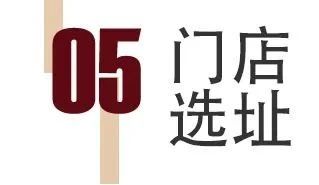 05
门店
选址